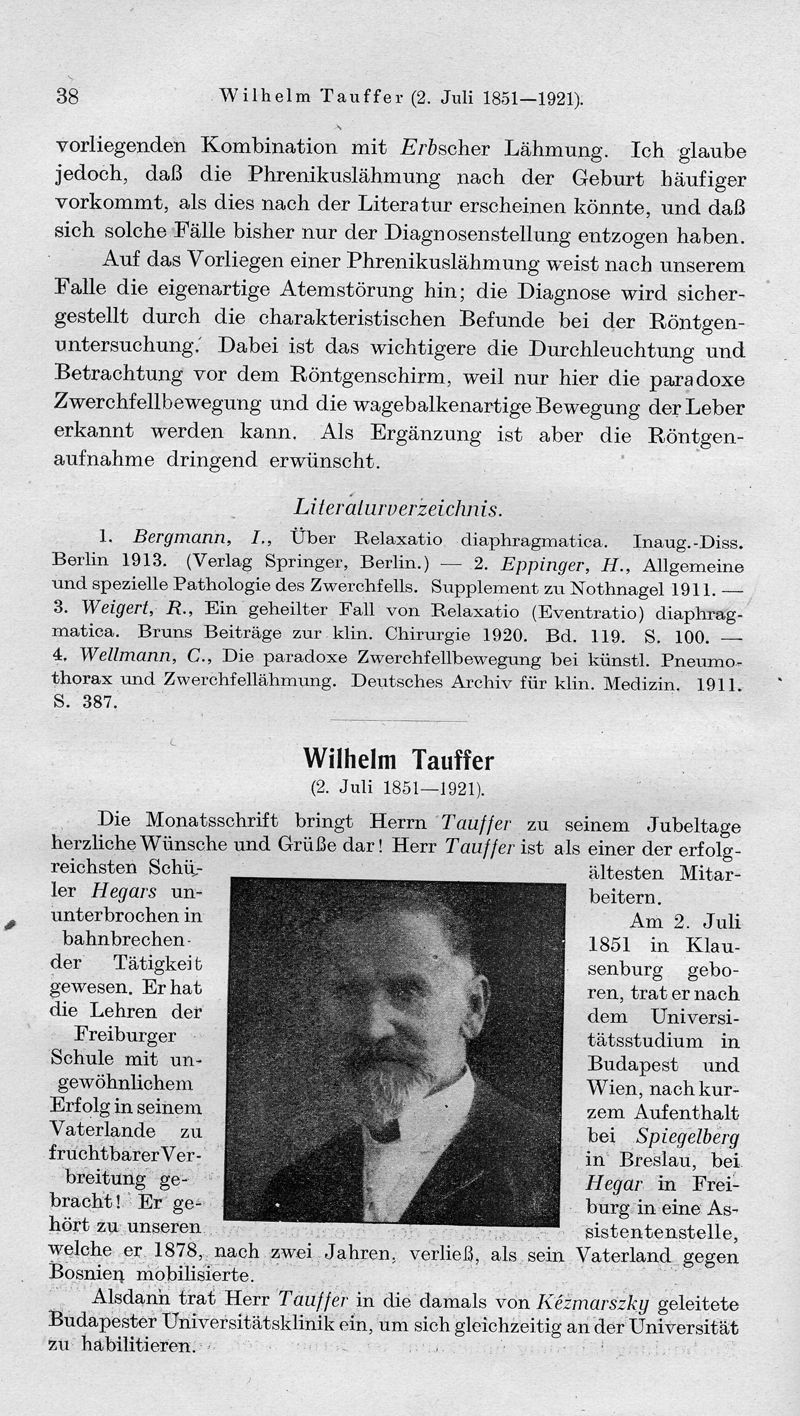 38 Wilhelm Tauffer (2. Juli 1851—1921).

vorliegenden Kombination mit Erbscher Lähmung. Ich glaube jedoch, daß die Phrenikuslähmung nach der Geburt häufiger vorkommt, als dies nach der Literatur erscheinen könnte, und daß sich solche Fälle bisher nur der Diagnosenstellung entzogen haben.

Auf das Vorliegen einer Phrenikuslähmung weist nach unserem Falle die eigenartige Atemstörung hin; die Diagnose wird sichergestellt durch die charakteristischen Befunde bei der Röntgenuntersuchung. Dabei ist das wichtigere die Durchleuchtung und Betrachtung vor dem Röntgenschirm, weil nur hier die paradoxe Zwerchfellbewegung und die wagebalkenartige Bewegung der Leber erkannt werden kann. Als Ergänzung ist aber die Röntgenaufnahme dringend erwünscht.

Literaturverzeichnis.

1. Bergmann, I., Über Relaxatio diaphragmatica. Inaug.-Diss. Berlin 1913. (Verlag Springer, Berlin.) — 2. Eppinger, H., Allgemeine und spezielle Pathologie des Zwerchfells. Supplement zu Nothnagel 1911. — 3. Weigert, R., Ein geheilter Fall von Relaxatio (Eventratio) diaphragmatica. Bruns Beiträge zur klin. Chirurgie 1920. Bd. 119. S. 100. — 4. Wellmann, C., Die paradoxe Zwerchfellbewegung bei künstl. Pneumothorax und Zwerchfellähmung. Deutsches Archiv für klin. Medizin. 1911. S. 387.

Wilhelm Tauffer
(2. Juli 1851—1921).

Die Monatsschrift bringt Herrn Tauffer zu seinem Jubeltage herzliche Wünsche und Grüße dar! Herr Tauffer ist als einer der erfolgreichsten Schüler Hegars ununterbrochen in bahnbrechender Tätigkeit gewesen. Er hat die Lehren der Freiburger Schule mit ungewöhnlichem Erfolg in seinem Vaterlande zu fruchtbarer Verbreitung gebracht! Er gehört zu unseren ältesten Mitarbeitern.

Am 2. Juli 1851 in Klausenburg geboren, trat er nach dem Universitätsstudium in Budapest und Wien, nach kurzem Aufenthalt bei Spiegelberg in Breslau, bei Hegar in Freiburg in eine Assistentenstelle, welche er 1878, nach zwei Jahren, verließ, als sein Vaterland gegen Bosnien mobilisierte.

Alsdann trat Herr Tauffer in die damals von Kézmarszky geleitete Budapester Universitätsklinik ein, um sich gleichzeitig an der Universität zu habilitieren.